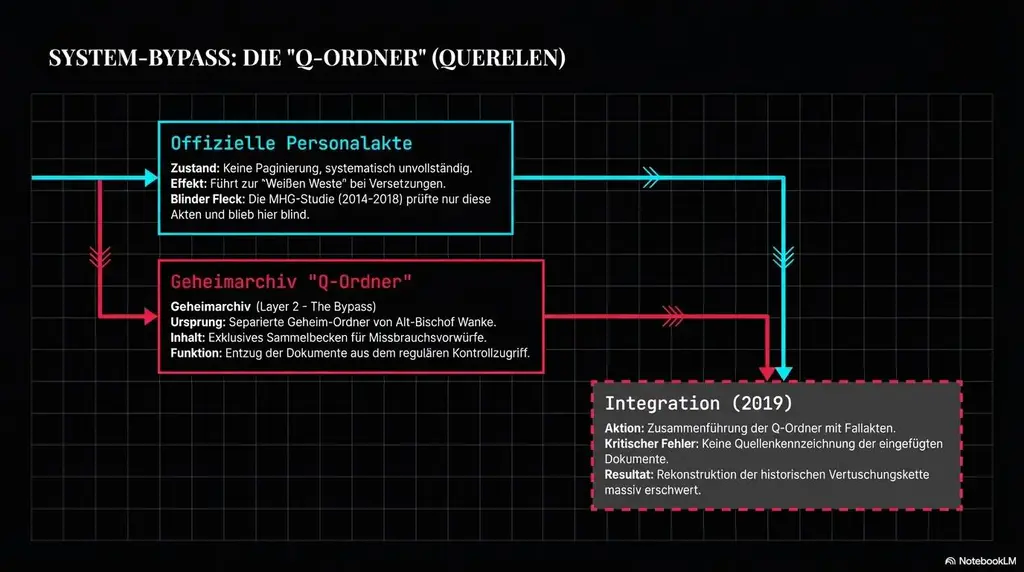 SYSTEM-BYPASS: DIE "Q-ORDNER" (QUERELEN)

Offizielle Personalakte

Zustand: Keine Paginierung, systematisch unvollständig.
Effekt: Führt zur "Weißen Weste" bei Versetzungen.
Blinder Fleck: Die MHG-Studie (2014-2018) prüfte nur diese Akten und blieb hier blind.

Geheimarchiv "Q-Ordner"

Geheimarchiv (Layer 2 - The Bypass)
Ursprung: Separierte Geheim-Ordner von Alt-Bischof Wanke.
Inhalt: Exklusives Sammelbecken für Missbrauchsvorwürfe.
Funktion: Entzug der Dokumente aus dem regulären Kontrollzugriff.

Integration (2019)

Aktion: Zusammenführung der Q-Ordner mit Fallakten.
Kritischer Fehler: Keine Quellenkennzeichnung der eingefügten Dokumente.
Resultat: Rekonstruktion der historischen Vertuschungskette massiv erschwert.

NotebookLM